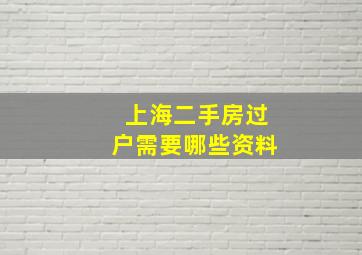 上海二手房过户需要哪些资料